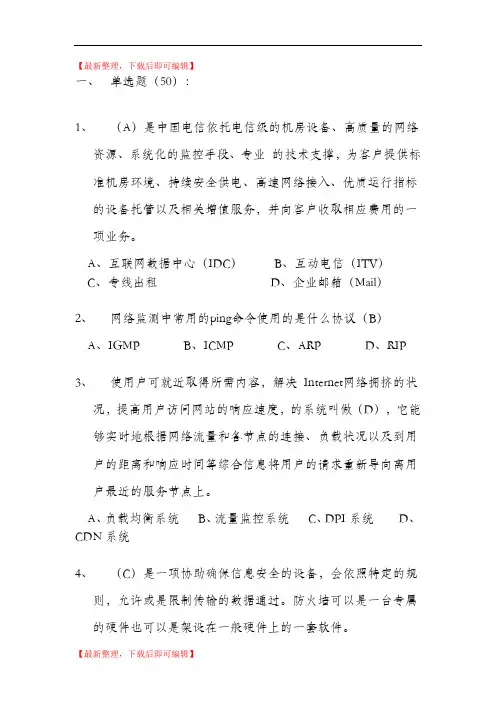 【最新整理，下载后即可编辑】

一、 单选题（50）：

1、 （A）是中国电信依托电信级的机房设备、高质量的网络资源、系统化的监控手段、专业 的技术支撑，为客户提供标准机房环境、持续安全供电、高速网络接入、优质运行指标的设备托管以及相关增值服务，并向客户收取相应费用的一项业务。

A、互联网数据中心（IDC） B、互动电信（ITV）
C、专线出租 D、企业邮箱（Mail）

2、 网络监测中常用的ping命令使用的是什么协议（B）

A、IGMP B、ICMP C、ARP D、RIP

3、 使用户可就近取得所需内容，解决 Internet网络拥挤的状况，提高用户访问网站的响应速度，的系统叫做（D），它能够实时地根据网络流量和各节点的连接、负载状况以及到用户的距离和响应时间等综合信息将用户的请求重新导向离用户最近的服务节点上。

A、负载均衡系统 B、流量监控系统 C、DPI 系统 D、CDN 系统

4、 （C）是一项协助确保信息安全的设备，会依照特定的规则，允许或是限制传输的数据通过。防火墙可以是一台专属的硬件也可以是架设在一般硬件上的一套软件。

【最新整理，下载后即可编辑】